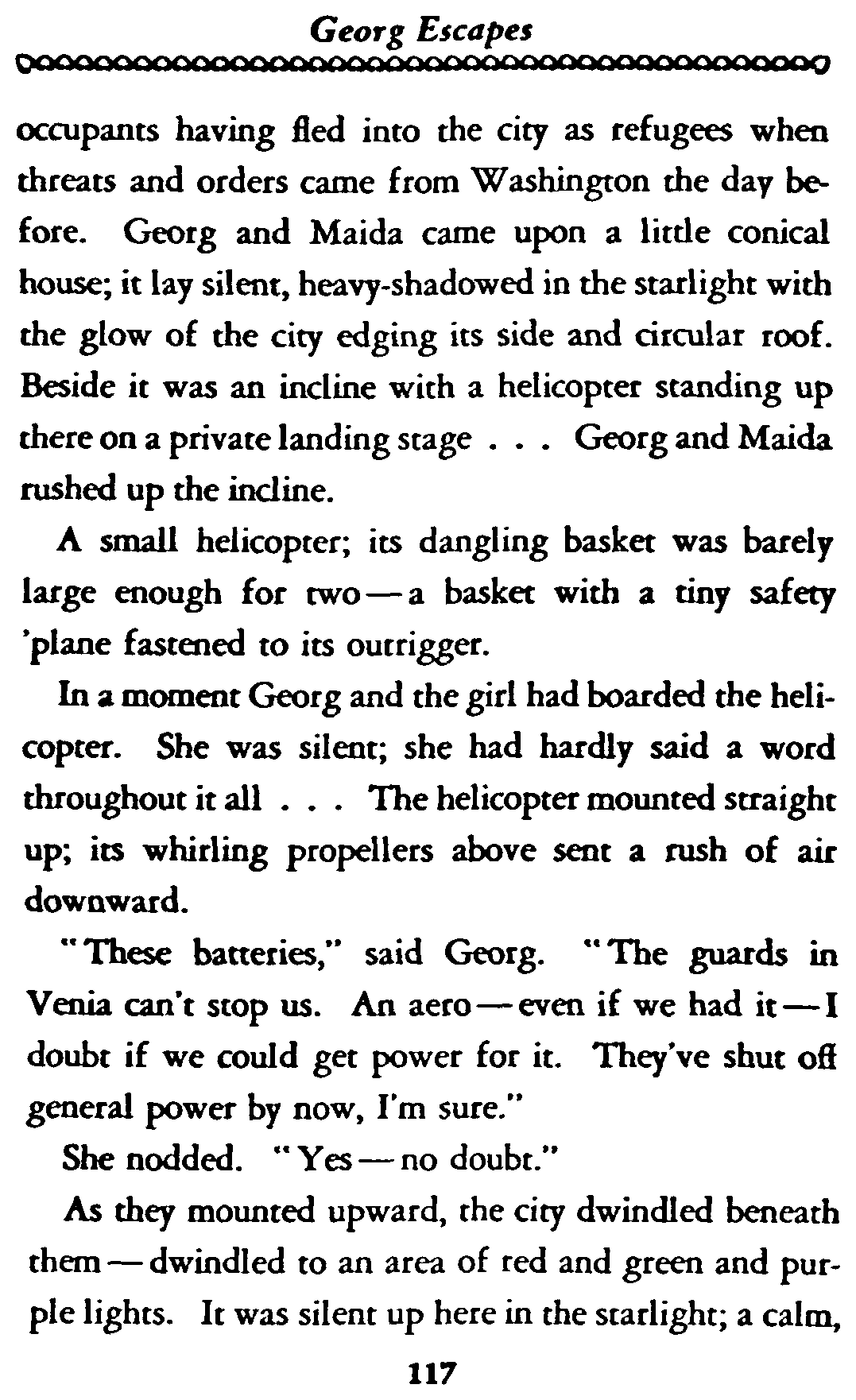 Georg Escapes

occupants having fled into the city as refugees when threats and orders came from Washington the day before. Georg and Maida came upon a little conical house; it lay silent, heavy-shadowed in the starlight with the glow of the city edging its side and circular roof. Beside it was an incline with a helicopter standing up there on a private landing stage . . . Georg and Maida rushed up the incline.

A small helicopter; its dangling basket was barely large enough for two — a basket with a tiny safety 'plane fastened to its outrigger.

In a moment Georg and the girl had boarded the helicopter. She was silent; she had hardly said a word throughout it all . . . The helicopter mounted straight up; its whirling propellers above sent a rush of air downward.

"These batteries," said Georg. "The guards in Venia can't stop us. An aero — even if we had it — I doubt if we could get power for it. They've shut off general power by now, I'm sure."

She nodded. "Yes — no doubt."

As they mounted upward, the city dwindled beneath them — dwindled to an area of red and green and purple lights. It was silent up here in the starlight; a calm,

117